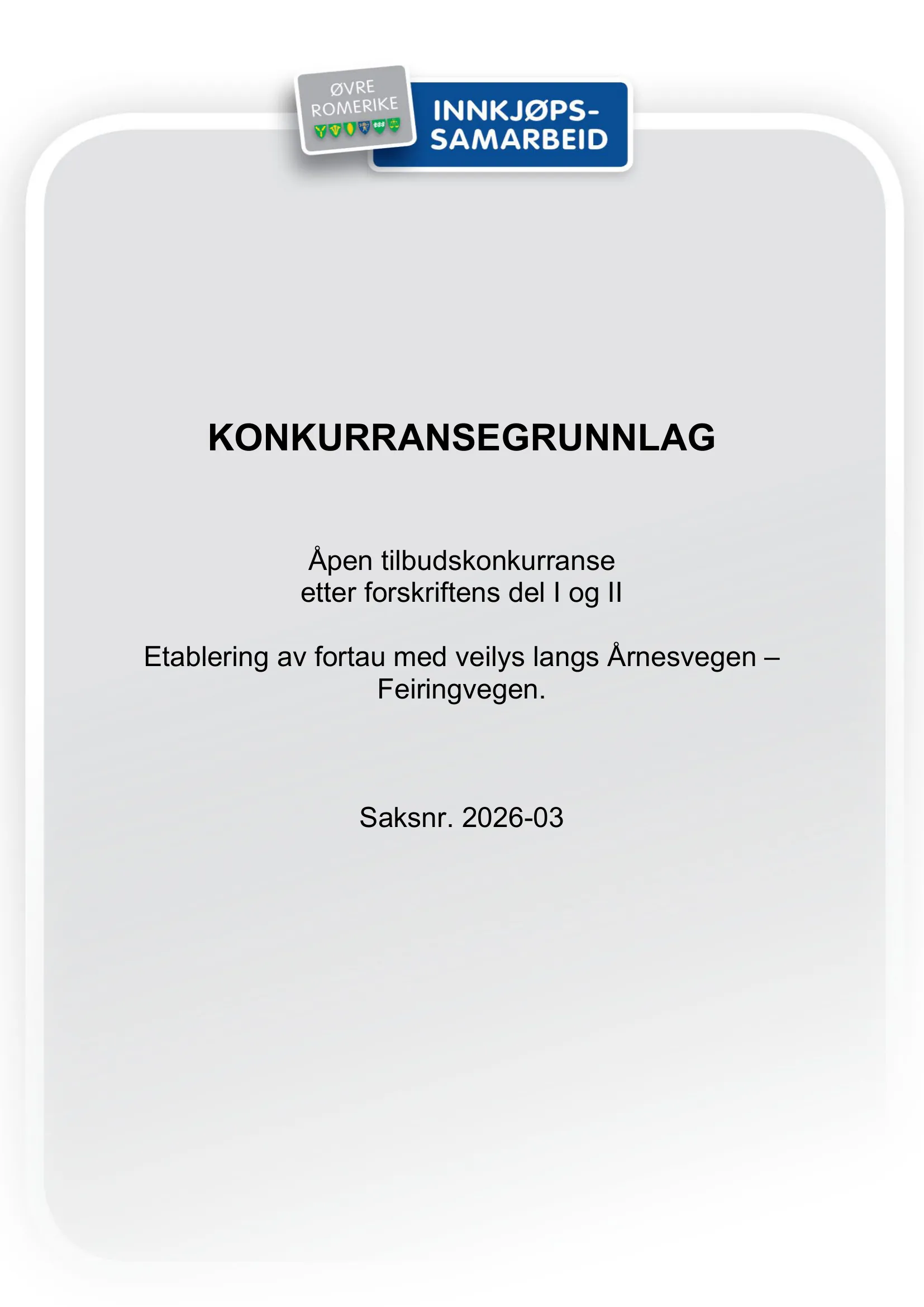 ØVRE ROMERIKE

INNKJØPS-SAMARBEID

KONKURRANSEGRUNNLAG

Åpen tilbudskonkurranse
etter forskriftens del I og II

Etablering av fortau med veilys langs Årnesvegen – Feiringvegen.

Saksnr. 2026-03